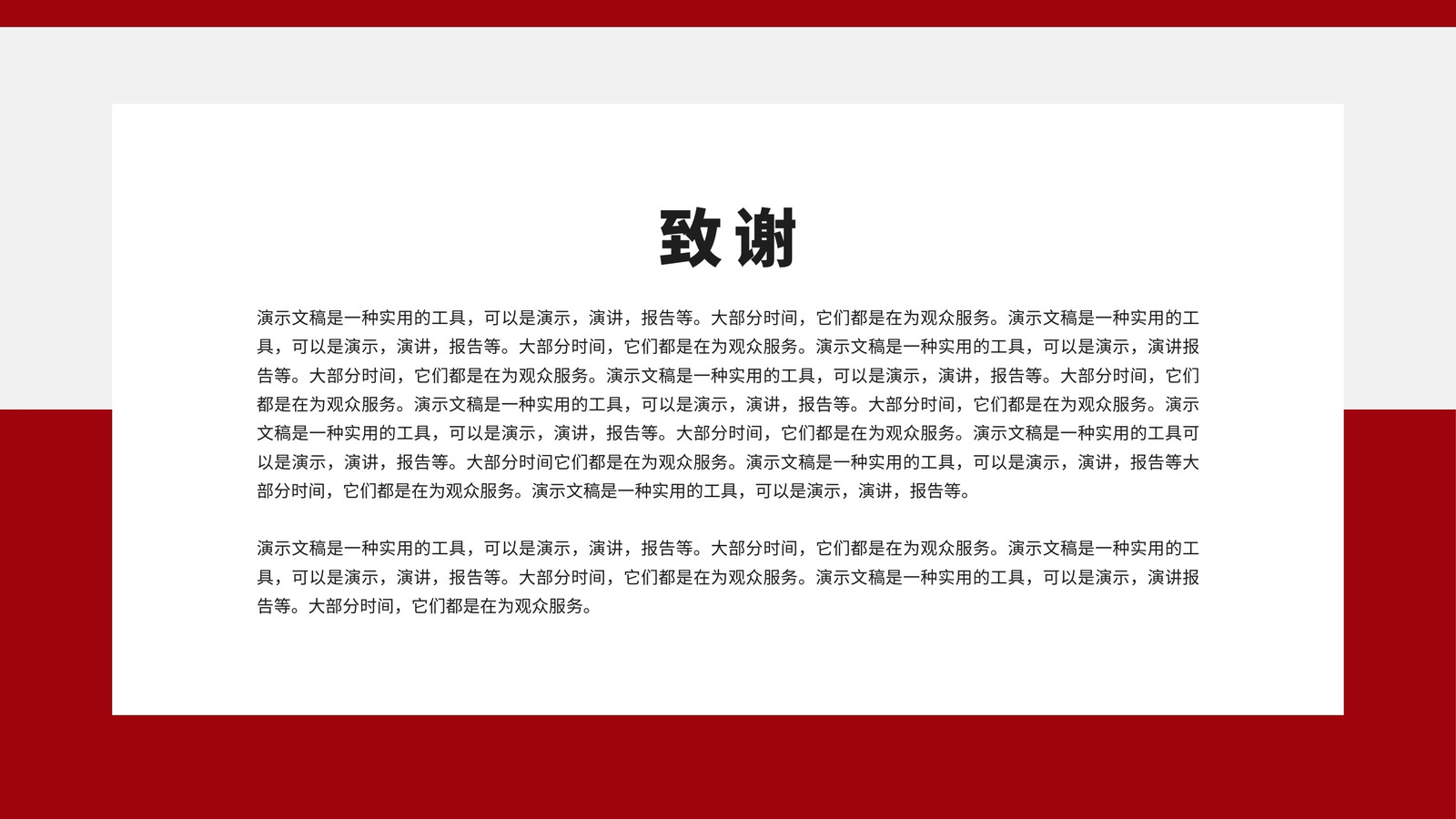 致谢

演示文稿是一种实用的工具，可以是演示，演讲，报告等。大部分时间，它们都是在为观众服务。演示文稿是一种实用的工具，可以是演示，演讲，报告等。大部分时间，它们都是在为观众服务。演示文稿是一种实用的工具，可以是演示，演讲报告等。大部分时间，它们都是在为观众服务。演示文稿是一种实用的工具，可以是演示，演讲，报告等。大部分时间，它们都是在为观众服务。演示文稿是一种实用的工具，可以是演示，演讲，报告等。大部分时间，它们都是在为观众服务。演示文稿是一种实用的工具，可以是演示，演讲，报告等。大部分时间，它们都是在为观众服务。演示文稿是一种实用的工具可以是演示，演讲，报告等。大部分时间它们都是在为观众服务。演示文稿是一种实用的工具，可以是演示，演讲，报告等大部分时间，它们都是在为观众服务。演示文稿是一种实用的工具，可以是演示，演讲，报告等。

演示文稿是一种实用的工具，可以是演示，演讲，报告等。大部分时间，它们都是在为观众服务。演示文稿是一种实用的工具，可以是演示，演讲，报告等。大部分时间，它们都是在为观众服务。演示文稿是一种实用的工具，可以是演示，演讲报告等。大部分时间，它们都是在为观众服务。